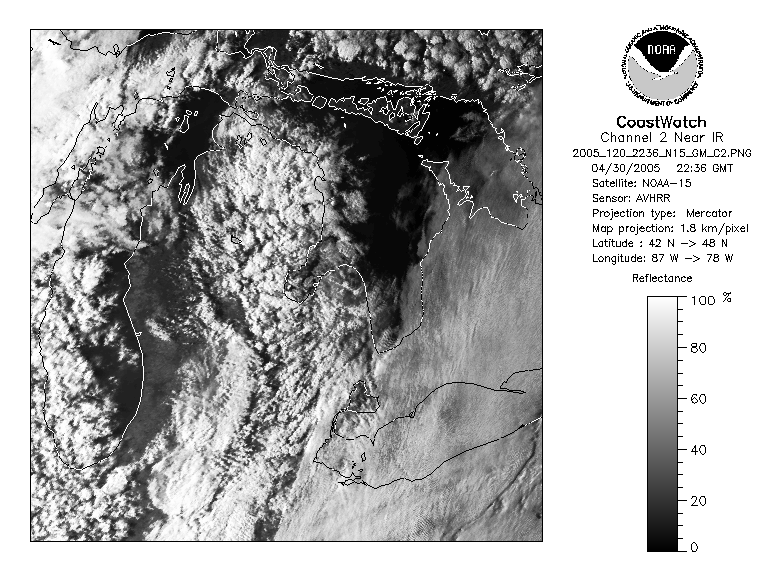 NOAA
NATIONAL OCEANIC AND ATMOSPHERIC ADMINISTRATION
U.S. DEPARTMENT OF COMMERCE

CoastWatch
Channel 2 Near IR
2005_120_2236_N15_GM_C2.PNG
04/30/2005 22:36 GMT
Satellite: NOAA-15
Sensor: AVHRR
Projection type: Mercator
Map projection: 1.8 km/pixel
Latitude : 42 N -> 48 N
Longitude: 87 W -> 78 W

Reflectance
100 %
80
60
40
20
0